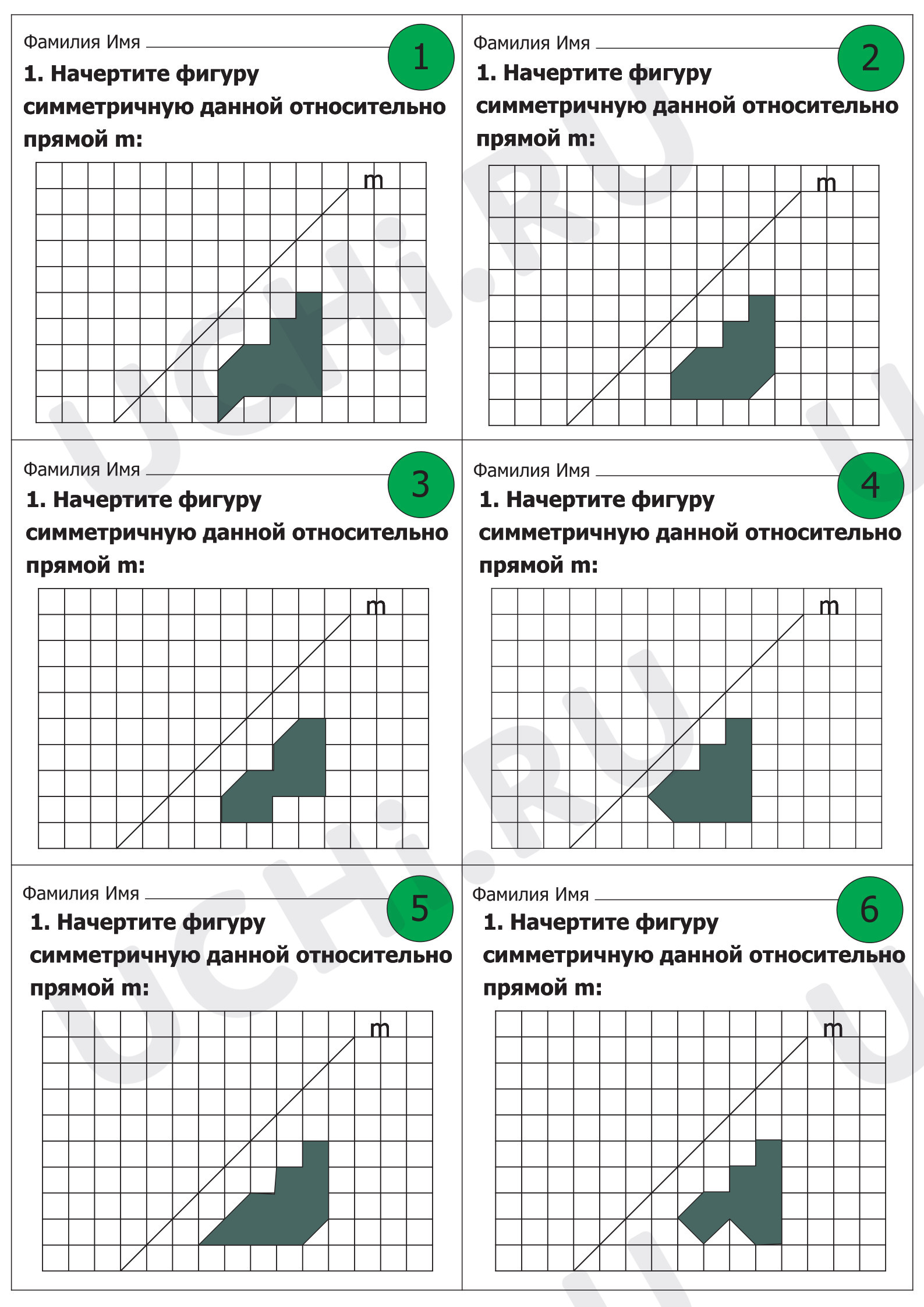 Фамилия Имя ____
1

1. Начертите фигуру симметричную данной относительно прямой m:

m

Фамилия Имя ____
2

1. Начертите фигуру симметричную данной относительно прямой m:

m

Фамилия Имя ____
3

1. Начертите фигуру симметричную данной относительно прямой m:

m

Фамилия Имя ____
4

1. Начертите фигуру симметричную данной относительно прямой m:

m

Фамилия Имя ____
5

1. Начертите фигуру симметричную данной относительно прямой m:

m

Фамилия Имя ____
6

1. Начертите фигуру симметричную данной относительно прямой m:

m

UCHi.RU